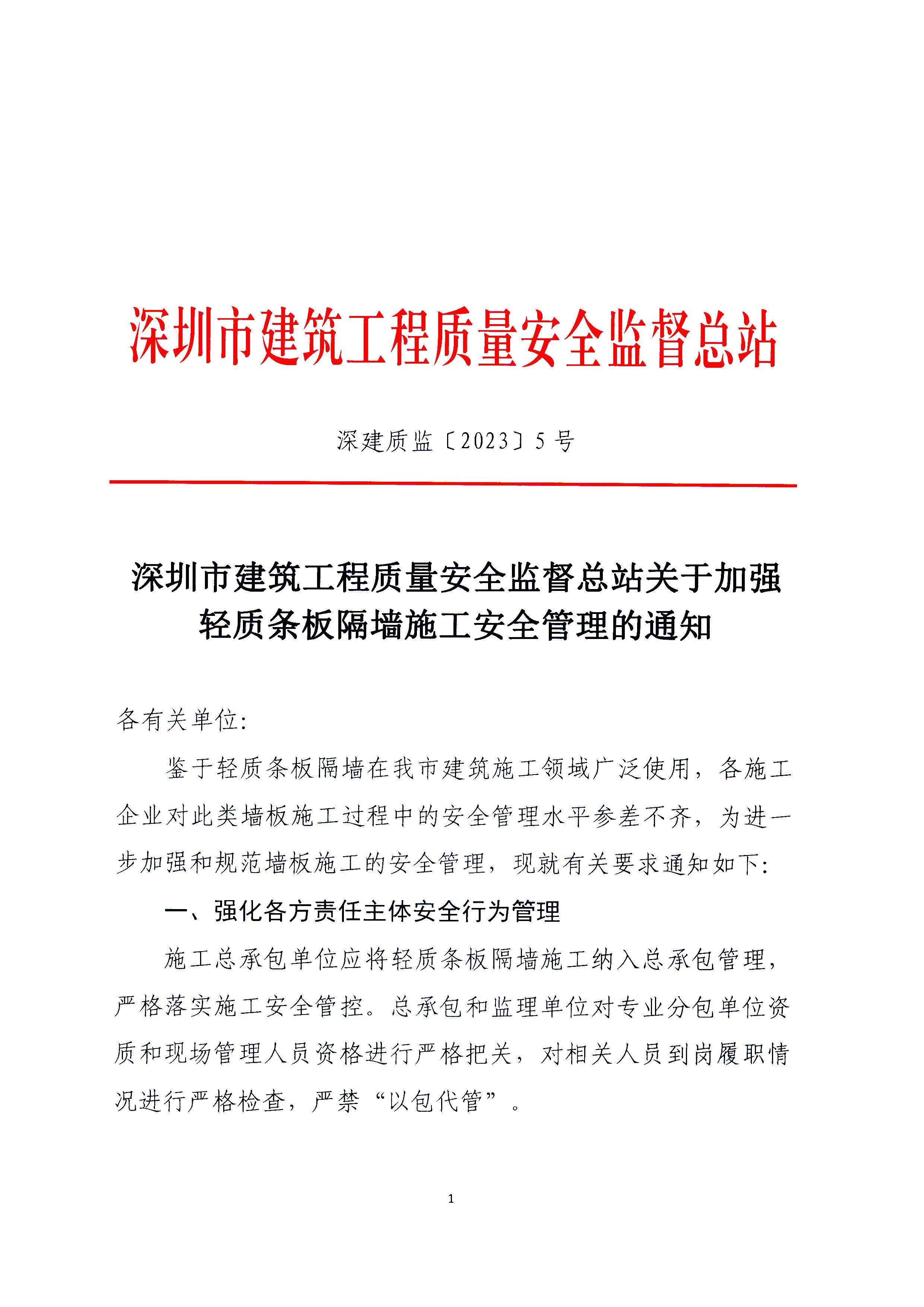 深圳市建筑工程质量安全监督总站

深建质监〔2023〕5号

深圳市建筑工程质量安全监督总站关于加强轻质条板隔墙施工安全管理的通知

各有关单位:

鉴于轻质条板隔墙在我市建筑施工领域广泛使用，各施工企业对此类墙板施工过程中的安全管理水平参差不齐，为进一步加强和规范墙板施工的安全管理，现就有关要求通知如下:

一、强化各方责任主体安全行为管理

施工总承包单位应将轻质条板隔墙施工纳入总承包管理，严格落实施工安全管控。总承包和监理单位对专业分包单位资质和现场管理人员资格进行严格把关，对相关人员到岗履职情况进行严格检查，严禁“以包代管”。

1